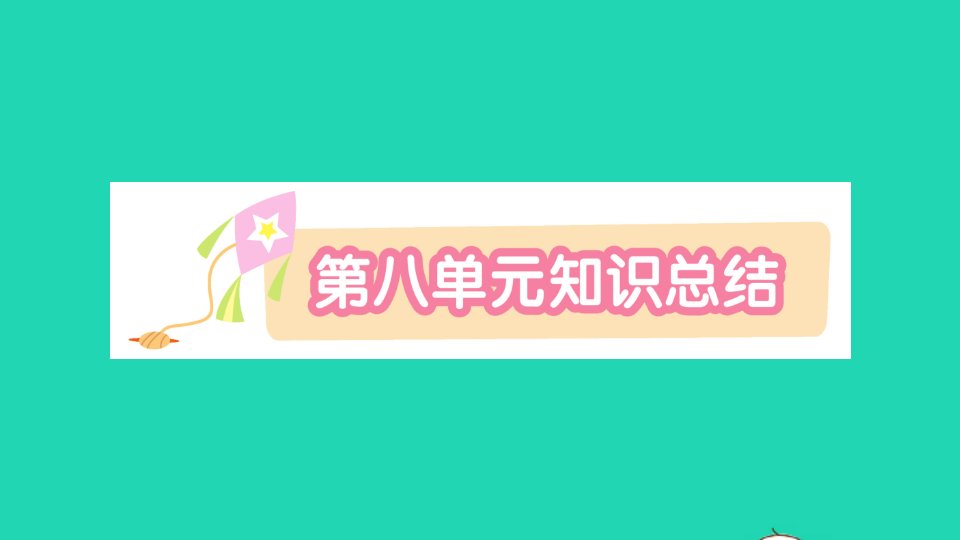 第八单元知识总结